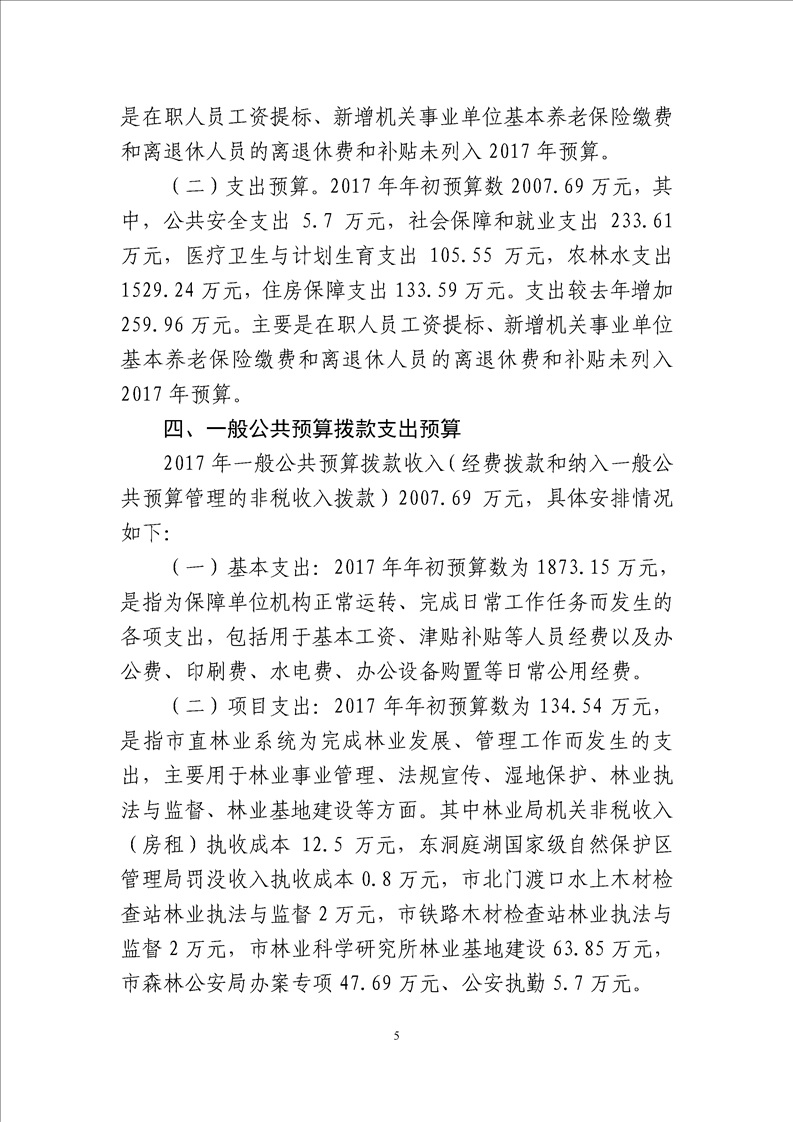 是在职人员工资提标、新增机关事业单位基本养老保险缴费和离退休人员的离退休费和补贴未列入 2017 年预算。

（二）支出预算。2017 年年初预算数 2007.69 万元，其中，公共安全支出 5.7 万元，社会保障和就业支出 233.61 万元，医疗卫生与计划生育支出 105.55 万元，农林水支出 1529.24 万元，住房保障支出 133.59 万元。支出较去年增加 259.96 万元。主要是在职人员工资提标、新增机关事业单位基本养老保险缴费和离退休人员的离退休费和补贴未列入 2017 年预算。

四、一般公共预算拨款支出预算

2017 年一般公共预算拨款收入（经费拨款和纳入一般公共预算管理的非税收入拨款）2007.69 万元，具体安排情况如下：

（一）基本支出：2017 年年初预算数为 1873.15 万元，是指为保障单位机构正常运转、完成日常工作任务而发生的各项支出，包括用于基本工资、津贴补贴等人员经费以及办公费、印刷费、水电费、办公设备购置等日常公用经费。

（二）项目支出：2017 年年初预算数为 134.54 万元，是指市直林业系统为完成林业发展、管理工作而发生的支出，主要用于林业事业管理、法规宣传、湿地保护、林业执法与监督、林业基地建设等方面。其中林业局机关非税收入（房租）执收成本 12.5 万元，东洞庭湖国家级自然保护区管理局罚没收入执收成本 0.8 万元，市北门渡口水上木材检查站林业执法与监督 2 万元，市铁路木材检查站林业执法与监督 2 万元，市林业科学研究所林业基地建设 63.85 万元，市森林公安局办案专项 47.69 万元、公安执勤 5.7 万元。

5